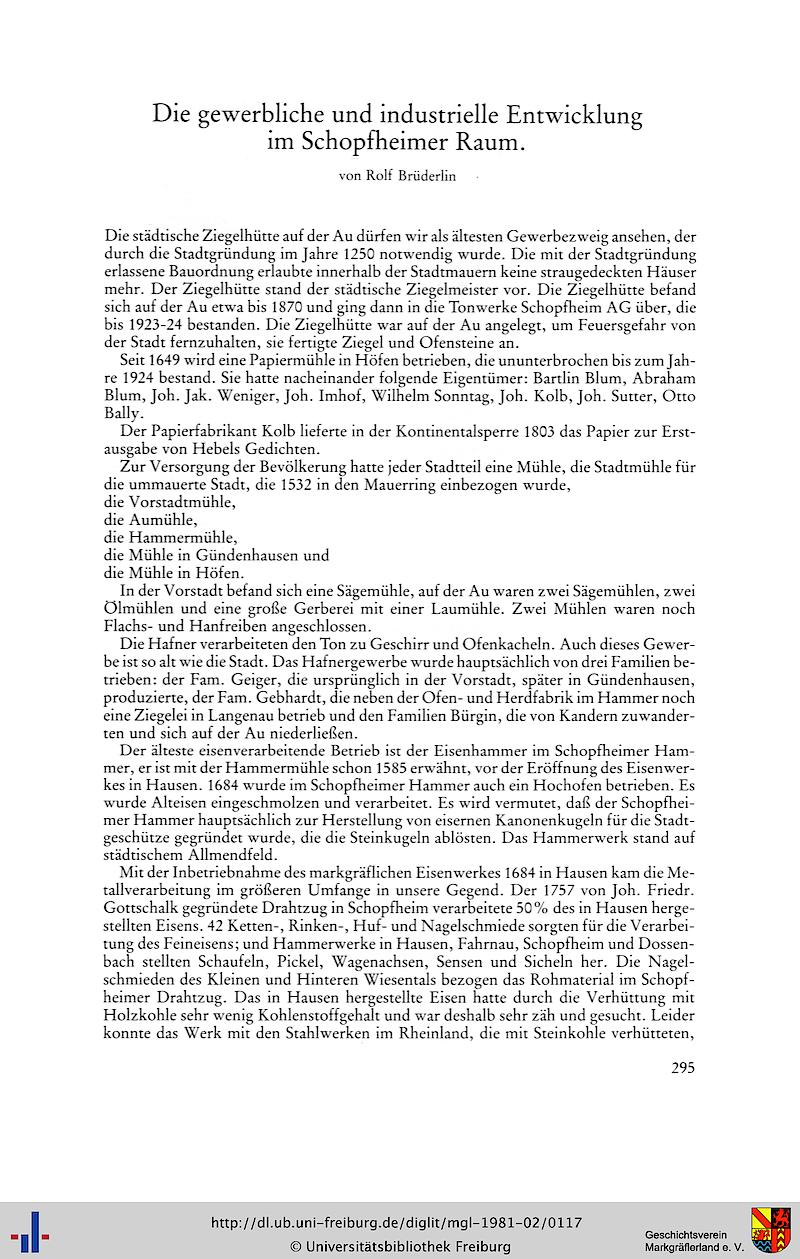 Die gewerbliche und industrielle Entwicklung im Schopfheimer Raum.

von Rolf Brüderlin

Die städtische Ziegelhütte auf der Au dürfen wir als ältesten Gewerbezweig ansehen, der durch die Stadtgründung im Jahre 1250 notwendig wurde. Die mit der Stadtgründung erlassene Bauordnung erlaubte innerhalb der Stadtmauern keine straugedeckten Häuser mehr. Der Ziegelhütte stand der städtische Ziegelmeister vor. Die Ziegelhütte befand sich auf der Au etwa bis 1870 und ging dann in die Tonwerke Schopfheim AG über, die bis 1923-24 bestanden. Die Ziegelhütte war auf der Au angelegt, um Feuersgefahr von der Stadt fernzuhalten, sie fertigte Ziegel und Ofensteine an.

Seit 1649 wird eine Papiermühle in Höfen betrieben, die ununterbrochen bis zum Jahre 1924 bestand. Sie hatte nacheinander folgende Eigentümer: Bartlin Blum, Abraham Blum, Joh. Jak. Weniger, Joh. Imhof, Wilhelm Sonntag, Joh. Kolb, Joh. Sutter, Otto Bally.

Der Papierfabrikant Kolb lieferte in der Kontinentalsperre 1803 das Papier zur Erstausgabe von Hebels Gedichten.

Zur Versorgung der Bevölkerung hatte jeder Stadtteil eine Mühle, die Stadtmühle für die ummauerte Stadt, die 1532 in den Mauerring einbezogen wurde,
die Vorstadtmühle,
die Aumühle,
die Hammermühle,
die Mühle in Gündenhausen und
die Mühle in Höfen.

In der Vorstadt befand sich eine Sägemühle, auf der Au waren zwei Sägemühlen, zwei Ölmühlen und eine große Gerberei mit einer Laumühle. Zwei Mühlen waren noch Flachs- und Hanfreiben angeschlossen.

Die Hafner verarbeiteten den Ton zu Geschirr und Ofenkacheln. Auch dieses Gewerbe ist so alt wie die Stadt. Das Hafnergewerbe wurde hauptsächlich von drei Familien betrieben: der Fam. Geiger, die ursprünglich in der Vorstadt, später in Gündenhausen, produzierte, der Fam. Gebhardt, die neben der Ofen- und Herdfabrik im Hammer noch eine Ziegelei in Langenau betrieb und den Familien Bürgin, die von Kandern zuwanderten und sich auf der Au niederließen.

Der älteste eisenverarbeitende Betrieb ist der Eisenhammer im Schopfheimer Hammer, er ist mit der Hammermühle schon 1585 erwähnt, vor der Eröffnung des Eisenwerkes in Hausen. 1684 wurde im Schopfheimer Hammer auch ein Hochofen betrieben. Es wurde Alteisen eingeschmolzen und verarbeitet. Es wird vermutet, daß der Schopfheimer Hammer hauptsächlich zur Herstellung von eisernen Kanonenkugeln für die Stadtgeschütze gegründet wurde, die die Steinkugeln ablösten. Das Hammerwerk stand auf städtischem Allmendfeld.

Mit der Inbetriebnahme des markgräflichen Eisenwerkes 1684 in Hausen kam die Metallverarbeitung im größeren Umfange in unsere Gegend. Der 1757 von Joh. Friedr. Gottschalk gegründete Drahtzug in Schopfheim verarbeitete 50% des in Hausen hergestellten Eisens. 42 Ketten-, Rinken-, Huf- und Nagelschmiede sorgten für die Verarbeitung des Feineisens; und Hammerwerke in Hausen, Fahrnau, Schopfheim und Dossenbach stellten Schaufeln, Pickel, Wagenachsen, Sensen und Sicheln her. Die Nagelschmieden des Kleinen und Hinteren Wiesentals bezogen das Rohmaterial im Schopfheimer Drahtzug. Das in Hausen hergestellte Eisen hatte durch die Verhüttung mit Holzkohle sehr wenig Kohlenstoffgehalt und war deshalb sehr zäh und gesucht. Leider konnte das Werk mit den Stahlwerken im Rheinland, die mit Steinkohle verhütteten,

295

http://dl.ub.uni-freiburg.de/diglit/mgl-1981-02/0117
© Universitätsbibliothek Freiburg
Geschichtsverein Markgräflerland e. V.